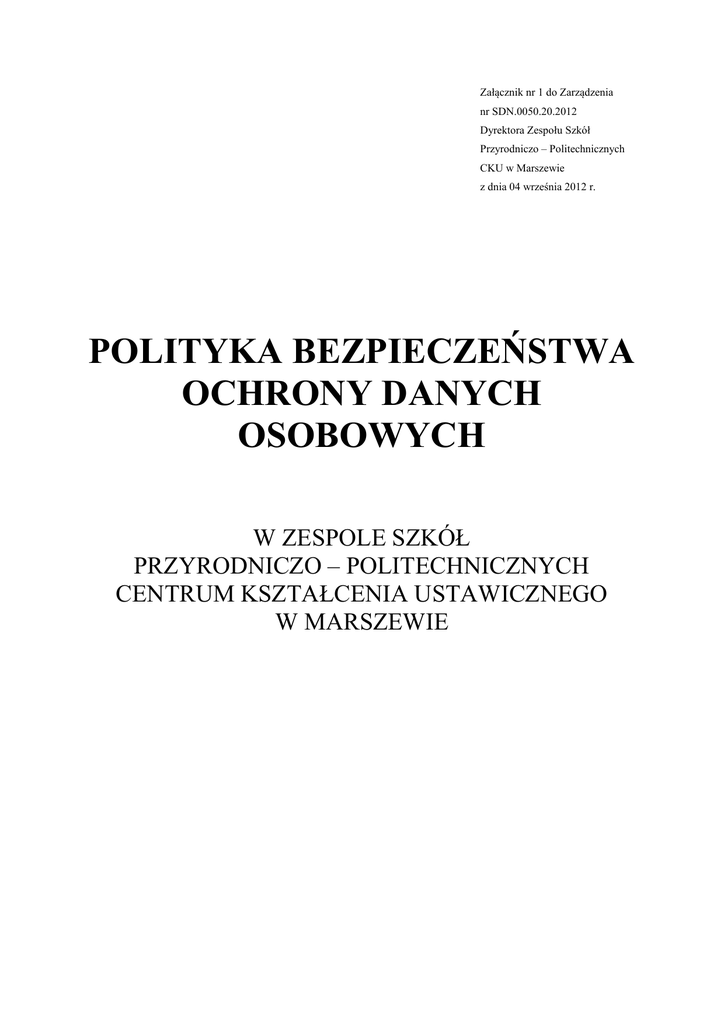 Załącznik nr 1 do Zarządzenia
nr SDN.0050.20.2012
Dyrektora Zespołu Szkół
Przyrodniczo – Politechnicznych
CKU w Marszewie
z dnia 04 września 2012 r.

POLITYKA BEZPIECZEŃSTWA OCHRONY DANYCH OSOBOWYCH

W ZESPOLE SZKÓŁ
PRZYRODNICZO – POLITECHNICZNYCH
CENTRUM KSZTAŁCENIA USTAWICZNEGO
W MARSZEWIE